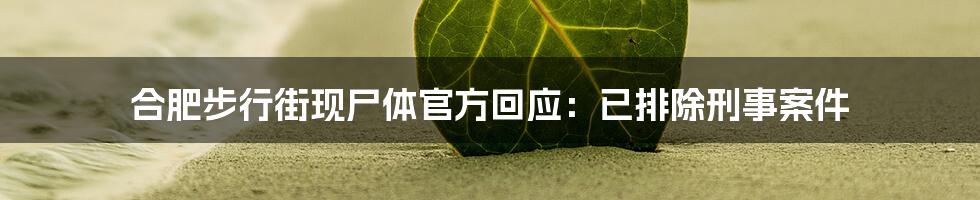 合肥步行街现尸体官方回应：已排除刑事案件